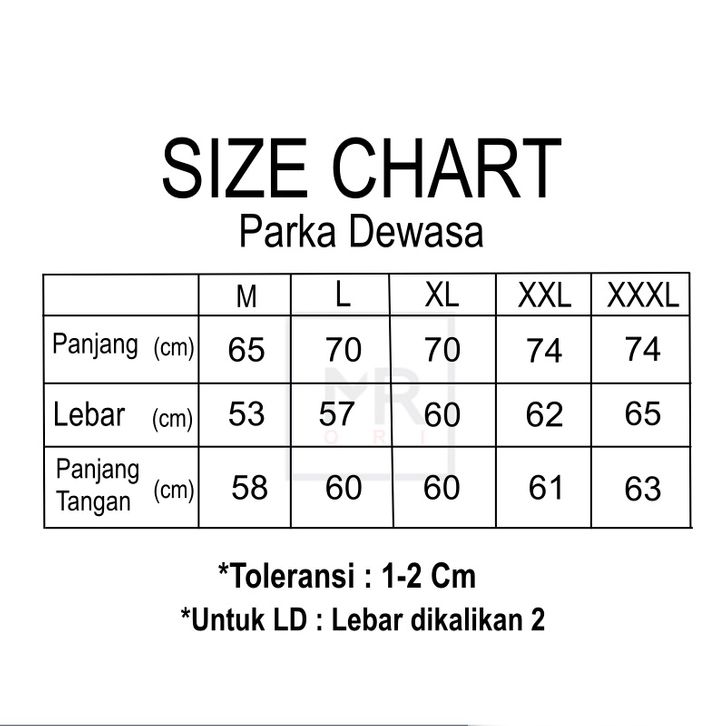 SIZE CHART
Parka Dewasa

| | M | L | XL | XXL | XXXL |
|---|---|---|---|---|---|
| Panjang (cm) | 65 | 70 | 70 | 74 | 74 |
| Lebar (cm) | 53 | 57 | 60 | 62 | 65 |
| Panjang Tangan (cm) | 58 | 60 | 60 | 61 | 63 |

MR
ORI

*Toleransi : 1-2 Cm
*Untuk LD : Lebar dikalikan 2